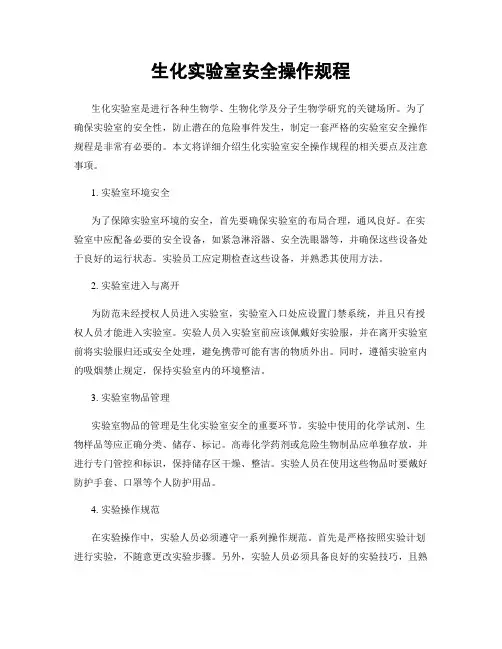 生化实验室安全操作规程

生化实验室是进行各种生物学、生物化学及分子生物学研究的关键场所。为了确保实验室的安全性，防止潜在的危险事件发生，制定一套严格的实验室安全操作规程是非常有必要的。本文将详细介绍生化实验室安全操作规程的相关要点及注意事项。

1. 实验室环境安全

为了保障实验室环境的安全，首先要确保实验室的布局合理，通风良好。在实验室中应配备必要的安全设备，如紧急淋浴器、安全洗眼器等，并确保这些设备处于良好的运行状态。实验员工应定期检查这些设备，并熟悉其使用方法。

2. 实验室进入与离开

为防范未经授权人员进入实验室，实验室入口处应设置门禁系统，并且只有授权人员才能进入实验室。实验人员入实验室前应该佩戴好实验服，并在离开实验室前将实验服归还或安全处理，避免携带可能有害的物质外出。同时，遵循实验室内的吸烟禁止规定，保持实验室内的环境整洁。

3. 实验室物品管理

实验室物品的管理是生化实验室安全的重要环节。实验中使用的化学试剂、生物样品等应正确分类、储存、标记。高毒化学药剂或危险生物制品应单独存放，并进行专门管控和标识，保持储存区干燥、整洁。实验人员在使用这些物品时要戴好防护手套、口罩等个人防护用品。

4. 实验操作规范

在实验操作中，实验人员必须遵守一系列操作规范。首先是严格按照实验计划进行实验，不随意更改实验步骤。另外，实验人员必须具备良好的实验技巧，且熟